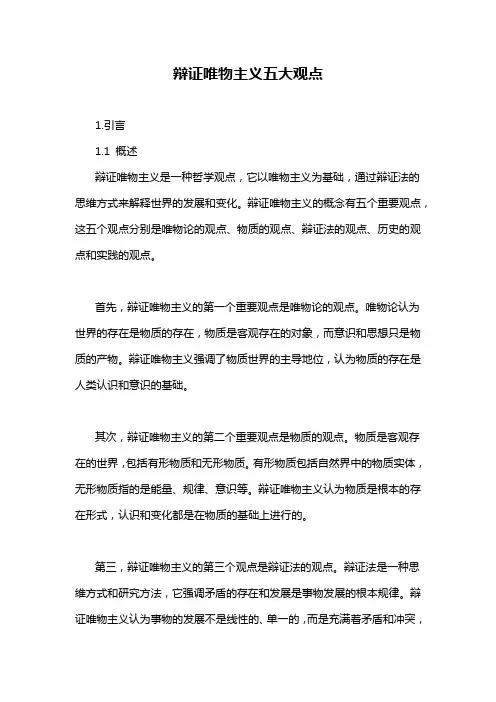 辩证唯物主义五大观点

1.引言

1.1 概述

辩证唯物主义是一种哲学观点，它以唯物主义为基础，通过辩证法的思维方式来解释世界的发展和变化。辩证唯物主义的概念有五个重要观点，这五个观点分别是唯物论的观点、物质的观点、辩证法的观点、历史的观点和实践的观点。

首先，辩证唯物主义的第一个重要观点是唯物论的观点。唯物论认为世界的存在是物质的存在，物质是客观存在的对象，而意识和思想只是物质的产物。辩证唯物主义强调了物质世界的主导地位，认为物质的存在是人类认识和意识的基础。

其次，辩证唯物主义的第二个重要观点是物质的观点。物质是客观存在的世界，包括有形物质和无形物质。有形物质包括自然界中的物质实体，无形物质指的是能量、规律、意识等。辩证唯物主义认为物质是根本的存在形式，认识和变化都是在物质的基础上进行的。

第三，辩证唯物主义的第三个观点是辩证法的观点。辩证法是一种思维方式和研究方法，它强调矛盾的存在和发展是事物发展的根本规律。辩证唯物主义认为事物的发展不是线性的、单一的，而是充满着矛盾和冲突，